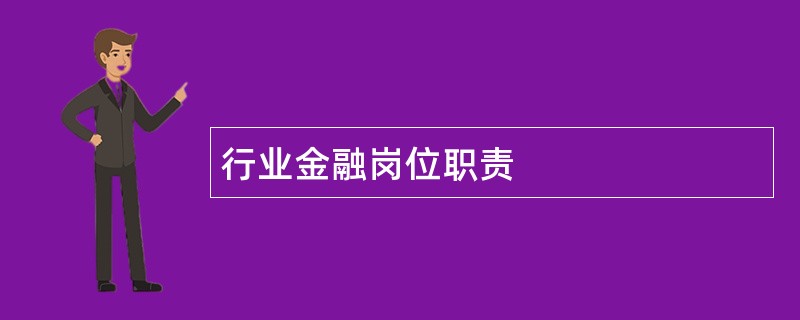 行业金融岗位职责